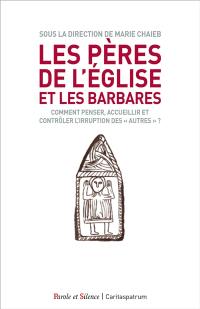 SOUS LA DIRECTION DE MARIE CHAIEB

LES PÈRES DE L'ÉGLISE ET LES BARBARES

COMMENT PENSER, ACCUEILLIR ET CONTRÔLER L'IRRUPTION DES « AUTRES » ?

Parole et Silence | Caritaspatrum